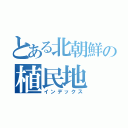 とある北朝鮮の
植民地
インデックス